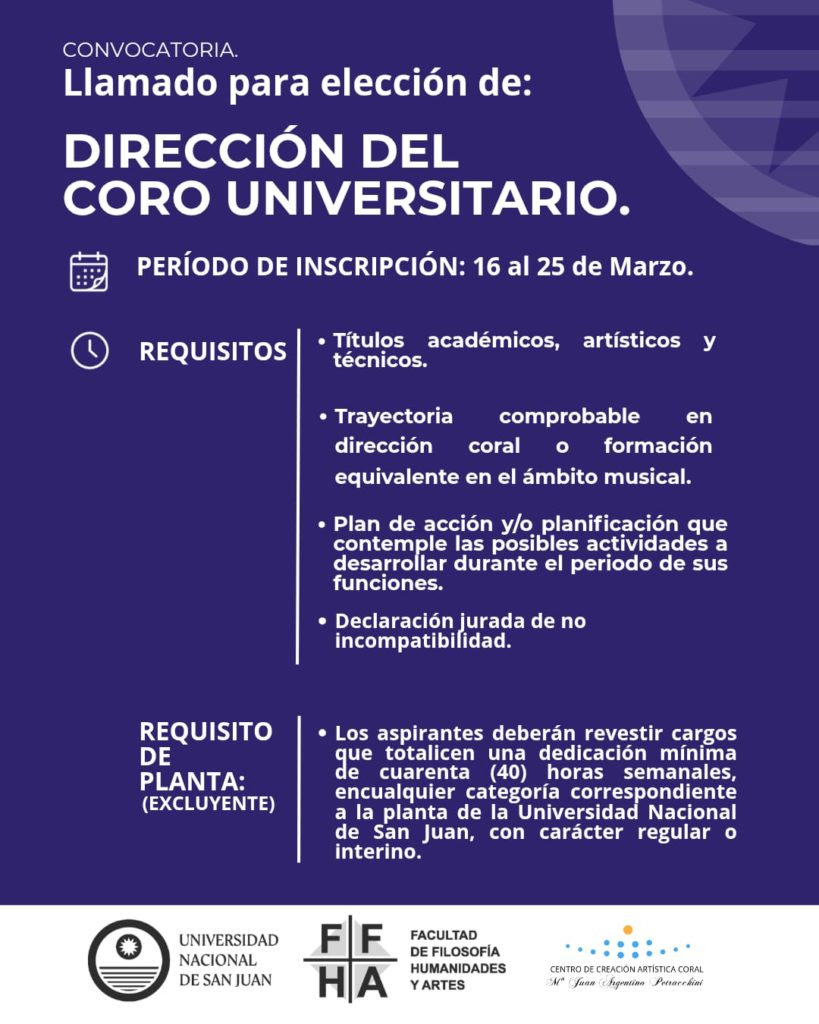 CONVOCATORIA.
Llamado para elección de:

DIRECCIÓN DEL CORO UNIVERSITARIO.

PERÍODO DE INSCRIPCIÓN: 16 al 25 de Marzo.

REQUISITOS

• Títulos académicos, artísticos y técnicos.

• Trayectoria comprobable en dirección coral o formación equivalente en el ámbito musical.

• Plan de acción y/o planificación que contemple las posibles actividades a desarrollar durante el periodo de sus funciones.

• Declaración jurada de no incompatibilidad.

REQUISITO DE PLANTA: (EXCLUYENTE)

• Los aspirantes deberán revestir cargos que totalicen una dedicación mínima de cuarenta (40) horas semanales, encualquier categoría correspondiente a la planta de la Universidad Nacional de San Juan, con carácter regular o interino.

UNIVERSIDAD NACIONAL DE SAN JUAN

F F H A

FACULTAD DE FILOSOFÍA HUMANIDADES Y ARTES

CENTRO DE CREACIÓN ARTÍSTICA CORAL
Mº Juan Argentino Petracchini